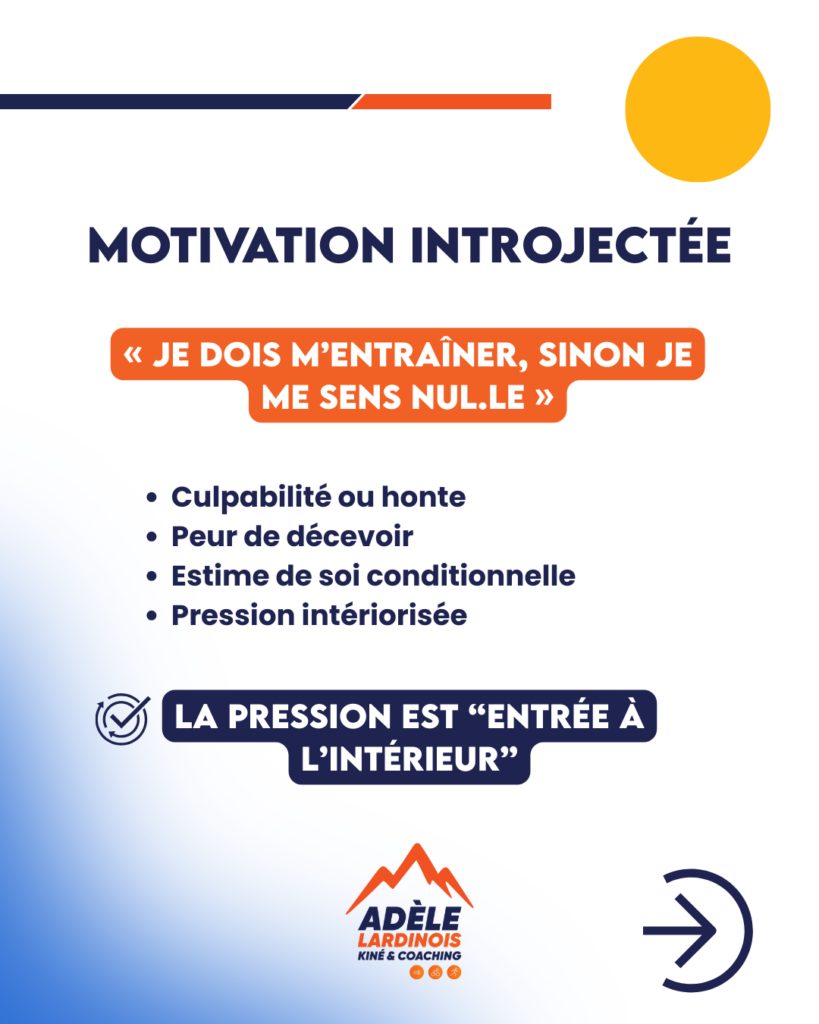 MOTIVATION INTROJECTÉE

« JE DOIS M'ENTRAÎNER, SINON JE ME SENS NUL.LE »

• Culpabilité ou honte
• Peur de décevoir
• Estime de soi conditionnelle
• Pression intériorisée

LA PRESSION EST "ENTRÉE À L'INTÉRIEUR"

ADÈLE
LARDINOIS
KINÉ & COACHING